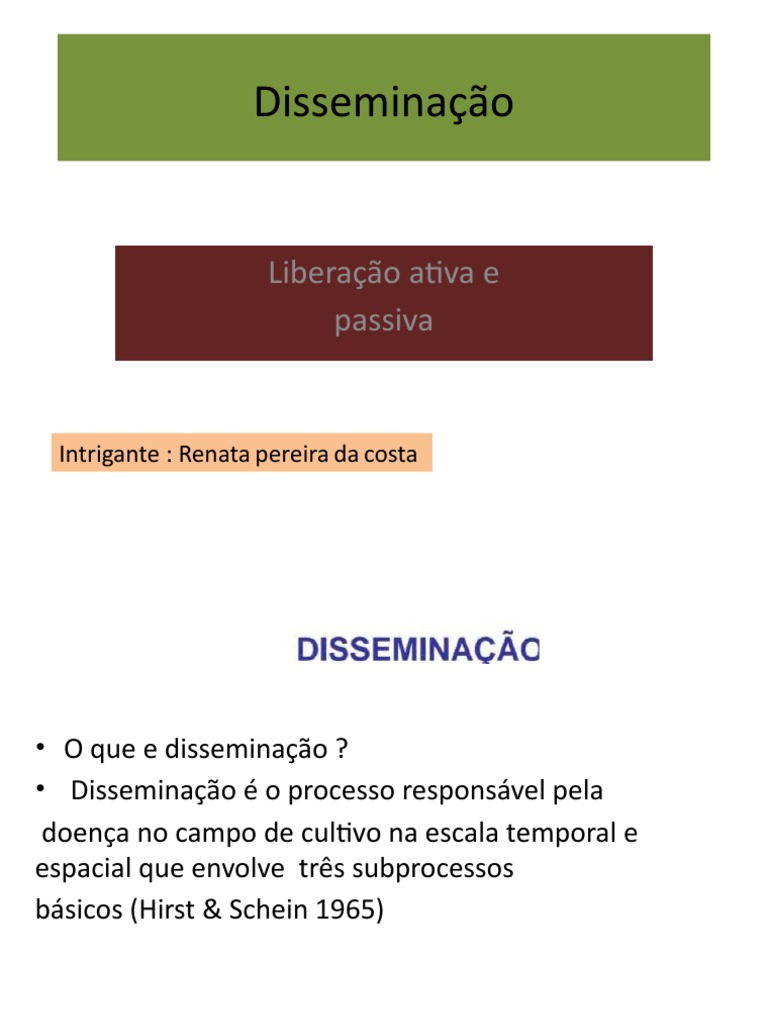 Disseminação

Liberação ativa e passiva

Intrigante : Renata pereira da costa

DISSEMINAÇÃO

• O que e disseminação ?
• Disseminação é o processo responsável pela doença no campo de cultivo na escala temporal e espacial que envolve três subprocessos básicos (Hirst & Schein 1965)